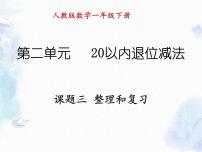 人教版数学一年级下册

第二单元　20以内退位减法

课题三 整理和复习